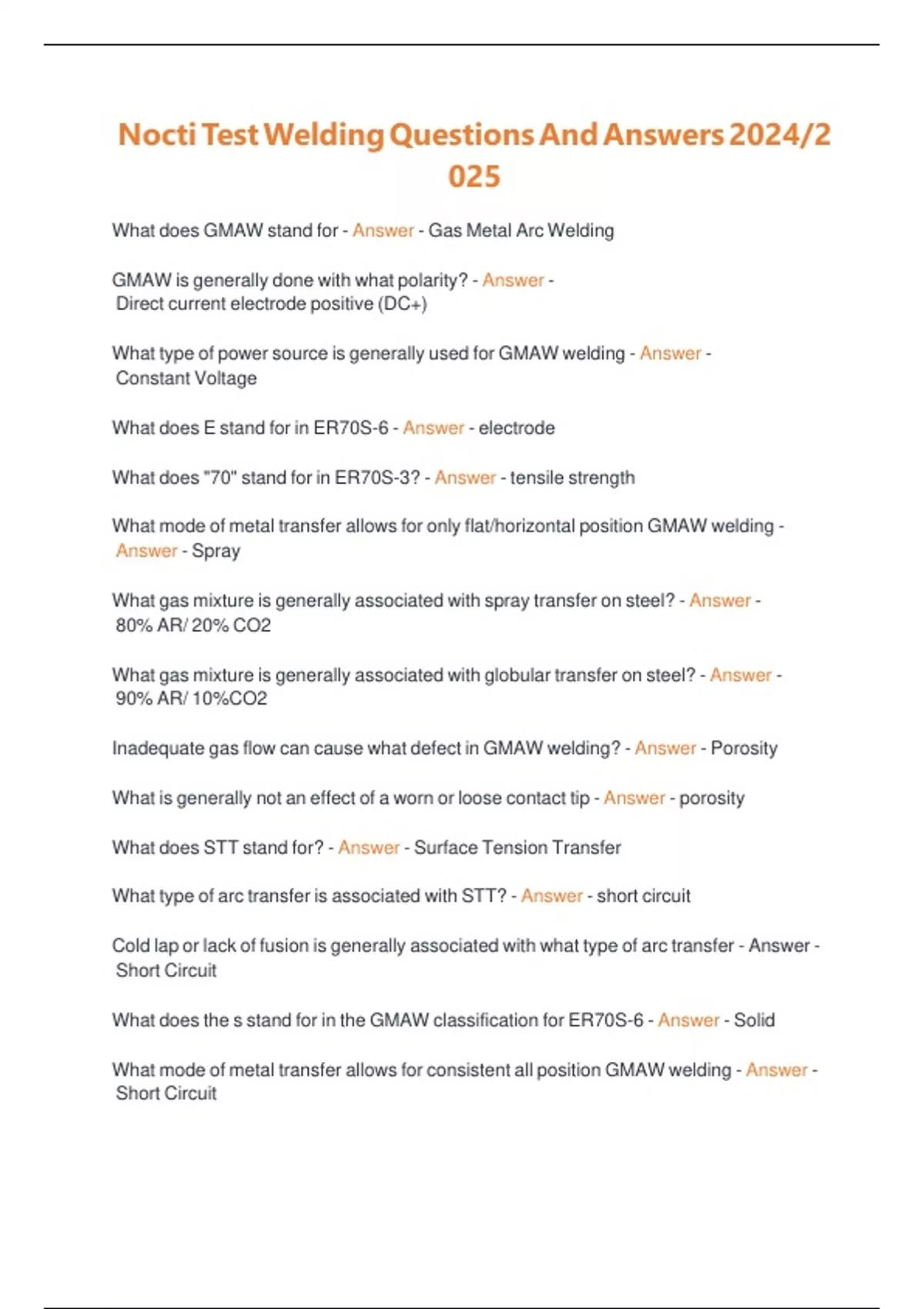 Nocti Test Welding Questions And Answers 2024/2025

What does GMAW stand for - Answer - Gas Metal Arc Welding

GMAW is generally done with what polarity? - Answer - Direct current electrode positive (DC+)

What type of power source is generally used for GMAW welding - Answer - Constant Voltage

What does E stand for in ER70S-6 - Answer - electrode

What does "70" stand for in ER70S-3? - Answer - tensile strength

What mode of metal transfer allows for only flat/horizontal position GMAW welding - Answer - Spray

What gas mixture is generally associated with spray transfer on steel? - Answer - 80% AR/ 20% CO2

What gas mixture is generally associated with globular transfer on steel? - Answer - 90% AR/ 10%CO2

Inadequate gas flow can cause what defect in GMAW welding? - Answer - Porosity

What is generally not an effect of a worn or loose contact tip - Answer - porosity

What does STT stand for? - Answer - Surface Tension Transfer

What type of arc transfer is associated with STT? - Answer - short circuit

Cold lap or lack of fusion is generally associated with what type of arc transfer - Answer - Short Circuit

What does the s stand for in the GMAW classification for ER70S-6 - Answer - Solid

What mode of metal transfer allows for consistent all position GMAW welding - Answer - Short Circuit